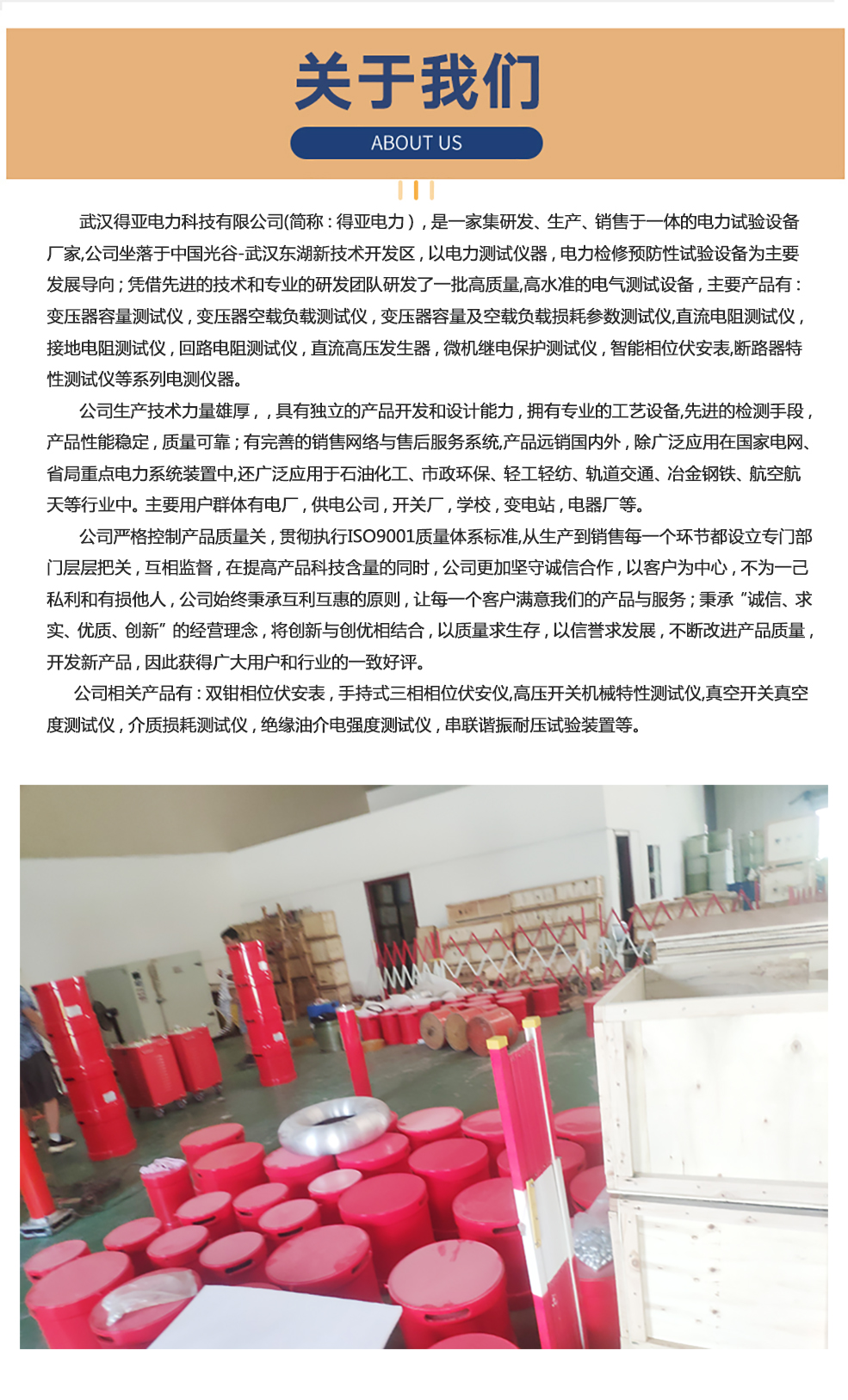 关于我们

ABOUT US

武汉得亚电力科技有限公司(简称：得亚电力)，是一家集研发、生产、销售于一体的电力试验设备厂家,公司坐落于中国光谷-武汉东湖新技术开发区，以电力测试仪器，电力检修预防性试验设备为主要发展导向；凭借先进的技术和专业的研发团队研发了一批高质量,高水准的电气测试设备，主要产品有：变压器容量测试仪，变压器空载负载测试仪，变压器容量及空载负载损耗参数测试仪,直流电阻测试仪，接地电阻测试仪，回路电阻测试仪，直流高压发生器，微机继电保护测试仪，智能相位伏安表,断路器特性测试仪等系列电测仪器。

公司生产技术力量雄厚，，具有独立的产品开发和设计能力，拥有专业的工艺设备,先进的检测手段，产品性能稳定，质量可靠；有完善的销售网络与售后服务系统,产品远销国内外，除广泛应用在国家电网、省局重点电力系统装置中,还广泛应用于石油化工、市政环保、轻工轻纺、轨道交通、冶金钢铁、航空航天等行业中。主要用户群体有电厂，供电公司，开关厂，学校，变电站，电器厂等。

公司严格控制产品质量关，贯彻执行ISO9001质量体系标准,从生产到销售每一个环节都设立专门部门层层把关，互相监督，在提高产品科技含量的同时，公司更加坚守诚信合作，以客户为中心，不为一己私利和有损他人，公司始终秉承互利互惠的原则，让每一个客户满意我们的产品与服务；秉承“诚信、求实、优质、创新”的经营理念，将创新与创优相结合，以质量求生存，以信誉求发展，不断改进产品质量，开发新产品，因此获得广大用户和行业的一致好评。

公司相关产品有：双钳相位伏安表，手持式三相相位伏安仪,高压开关机械特性测试仪,真空开关真空度测试仪，介质损耗测试仪，绝缘油介电强度测试仪，串联谐振耐压试验装置等。